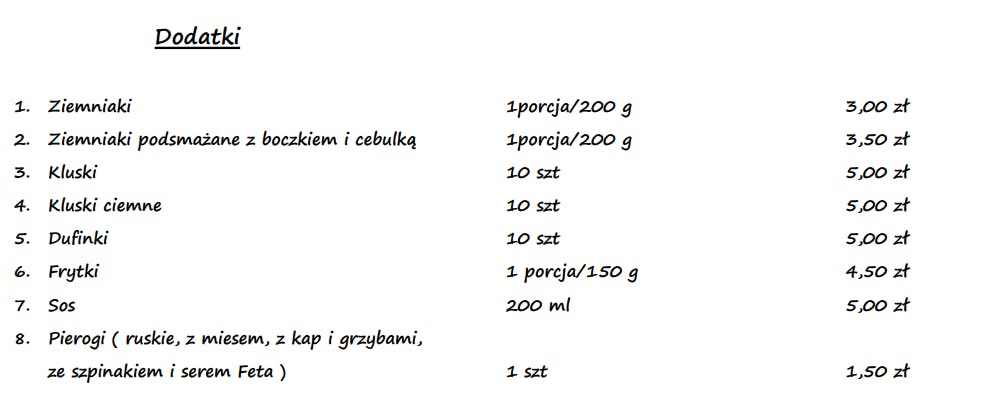 Dodatki

1. Ziemniaki 1porcja/200 g 3,00 zł
2. Ziemniaki podsmażane z boczkiem i cebulką 1porcja/200 g 3,50 zł
3. Kluski 10 szt 5,00 zł
4. Kluski ciemne 10 szt 5,00 zł
5. Dufinki 10 szt 5,00 zł
6. Frytki 1 porcja/150 g 4,50 zł
7. Sos 200 ml 5,00 zł
8. Pierogi ( ruskie, z miesem, z kap i grzybami, ze szpinakiem i serem Feta ) 1 szt 1,50 zł